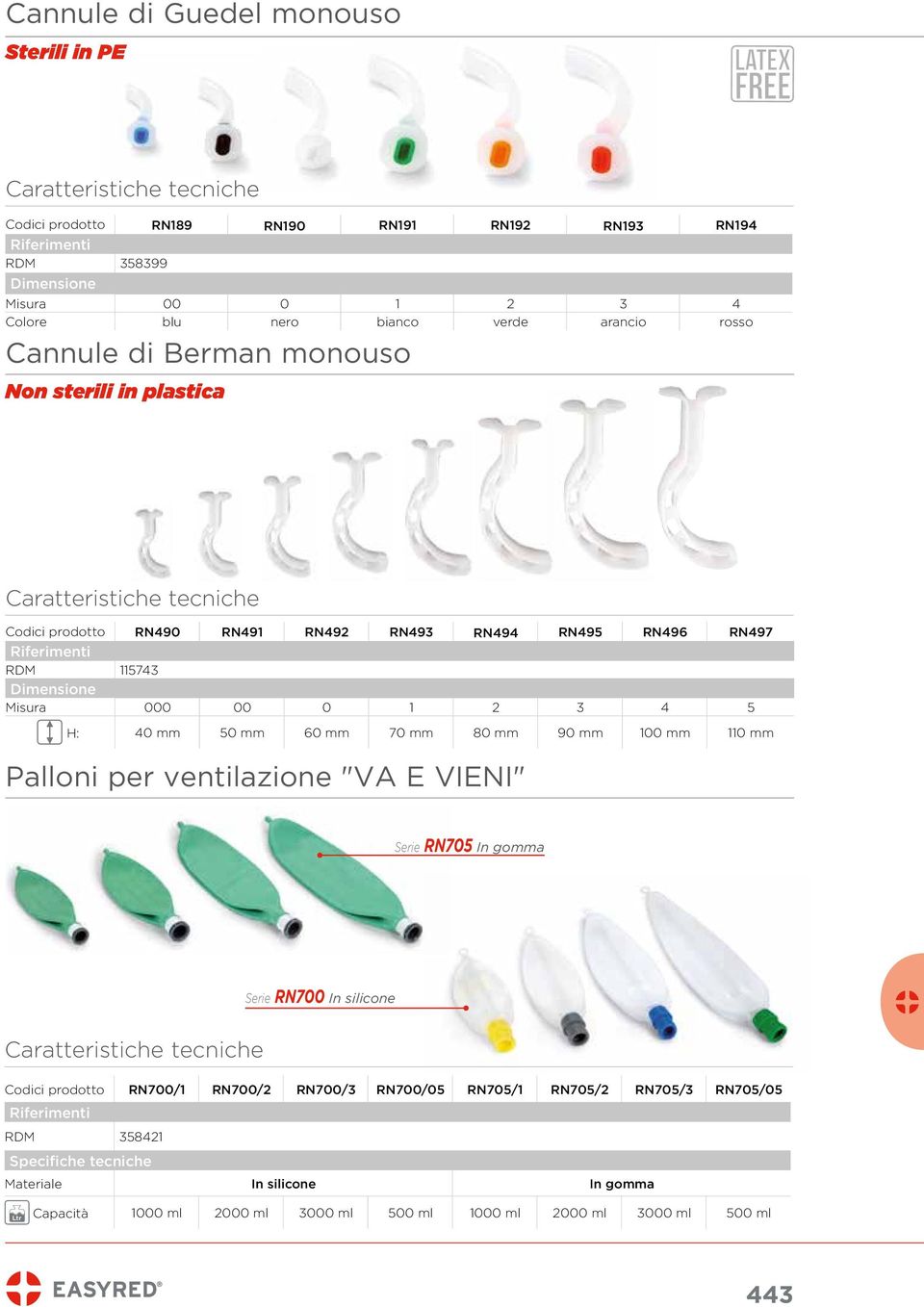 Cannule di Guedel monouso

Sterili in PE

LATEX FREE

Caratteristiche tecniche

| Codici prodotto | RN189 | RN190 | RN191 | RN192 | RN193 | RN194 |
|---|---|---|---|---|---|---|
| Riferimenti | | | | | | |
| RDM | 358399 | | | | | |
| Dimensione | | | | | | |
| Misura | 00 | 0 | 1 | 2 | 3 | 4 |
| Colore | blu | nero | bianco | verde | arancio | rosso |

Cannule di Berman monouso

Non sterili in plastica

Caratteristiche tecniche

| Codici prodotto | RN490 | RN491 | RN492 | RN493 | RN494 | RN495 | RN496 | RN497 |
|---|---|---|---|---|---|---|---|---|
| Riferimenti | | | | | | | | |
| RDM | 115743 | | | | | | | |
| Dimensione | | | | | | | | |
| Misura | 000 | 00 | 0 | 1 | 2 | 3 | 4 | 5 |
| H: | 40 mm | 50 mm | 60 mm | 70 mm | 80 mm | 90 mm | 100 mm | 110 mm |

Palloni per ventilazione "VA E VIENI"

Serie RN705 In gomma

Serie RN700 In silicone

Caratteristiche tecniche

| Codici prodotto | RN700/1 | RN700/2 | RN700/3 | RN700/05 | RN705/1 | RN705/2 | RN705/3 | RN705/05 |
|---|---|---|---|---|---|---|---|---|
| Riferimenti | | | | | | | | |
| RDM | 358421 | | | | | | | |
| Specifiche tecniche | | | | | | | | |
| Materiale | In silicone | | | | In gomma | | | |
| Capacità | 1000 ml | 2000 ml | 3000 ml | 500 ml | 1000 ml | 2000 ml | 3000 ml | 500 ml |

EASYRED®

443